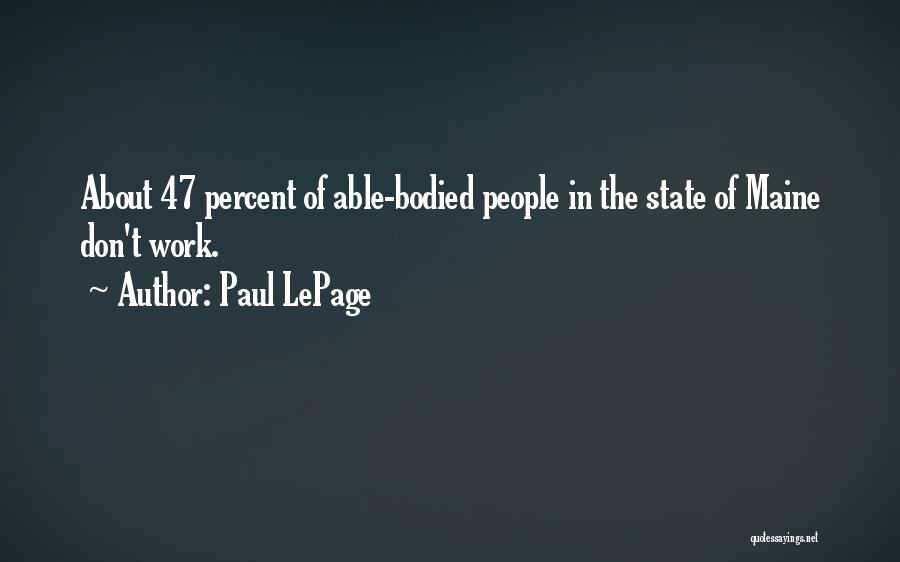 About 47 percent of able-bodied people in the state of Maine don't work.
~ Author: Paul LePage

quotessayings.net